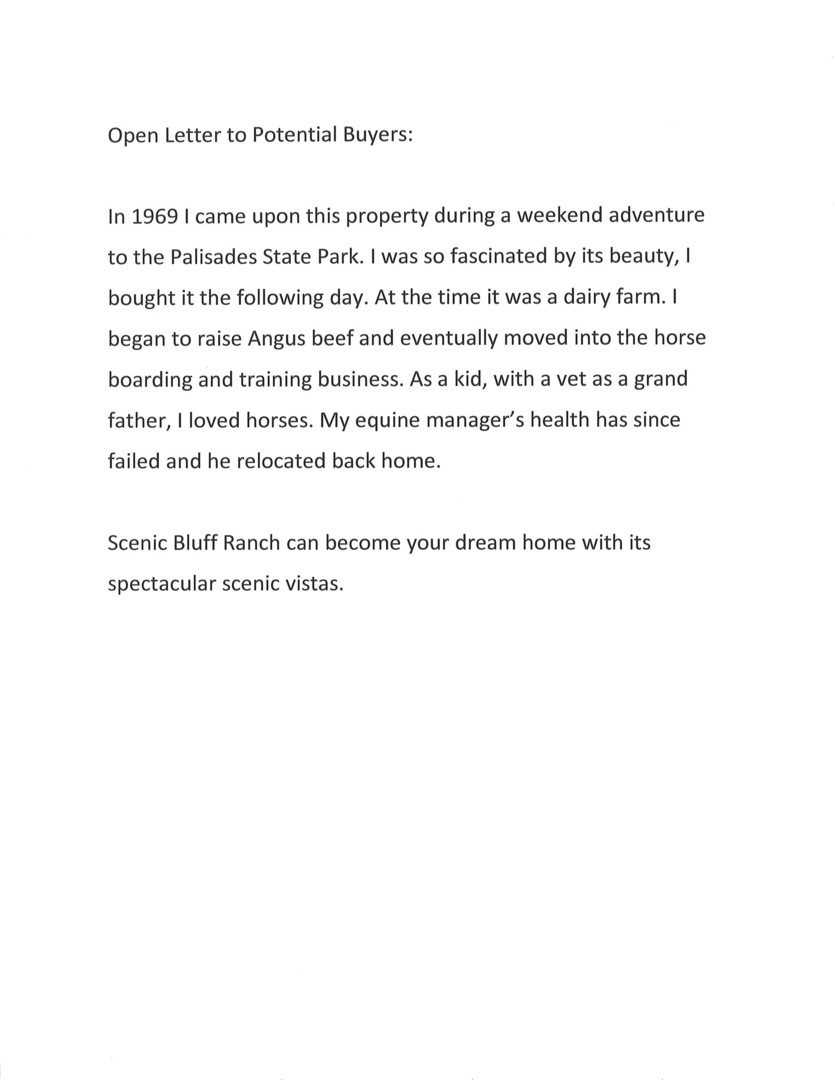 Open Letter to Potential Buyers:

In 1969 I came upon this property during a weekend adventure to the Palisades State Park. I was so fascinated by its beauty, I bought it the following day. At the time it was a dairy farm. I began to raise Angus beef and eventually moved into the horse boarding and training business. As a kid, with a vet as a grand father, I loved horses. My equine manager's health has since failed and he relocated back home.

Scenic Bluff Ranch can become your dream home with its spectacular scenic vistas.